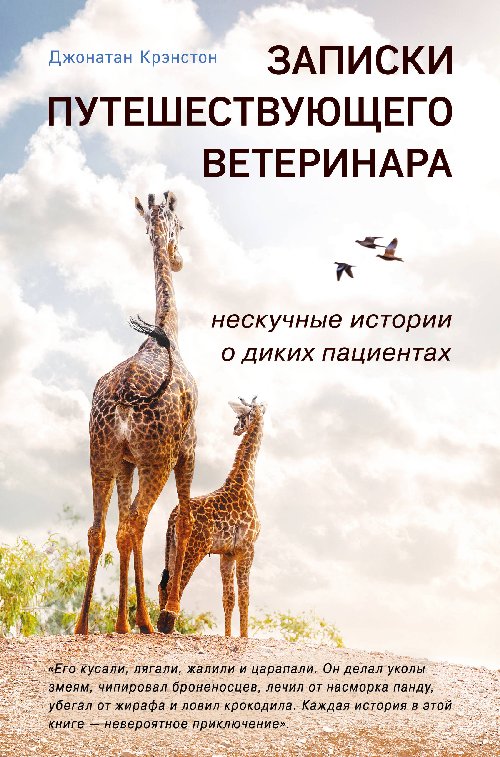 Джонатан Крэнстон

ЗАПИСКИ ПУТЕШЕСТВУЮЩЕГО ВЕТЕРИНАРА

нескучные истории о диких пациентах

«Его кусали, лягали, жалили и царапали. Он делал уколы змеям, чипировал броненосцев, лечил от насморка панду, убегал от жирафа и ловил крокодила. Каждая история в этой книге — невероятное приключение».